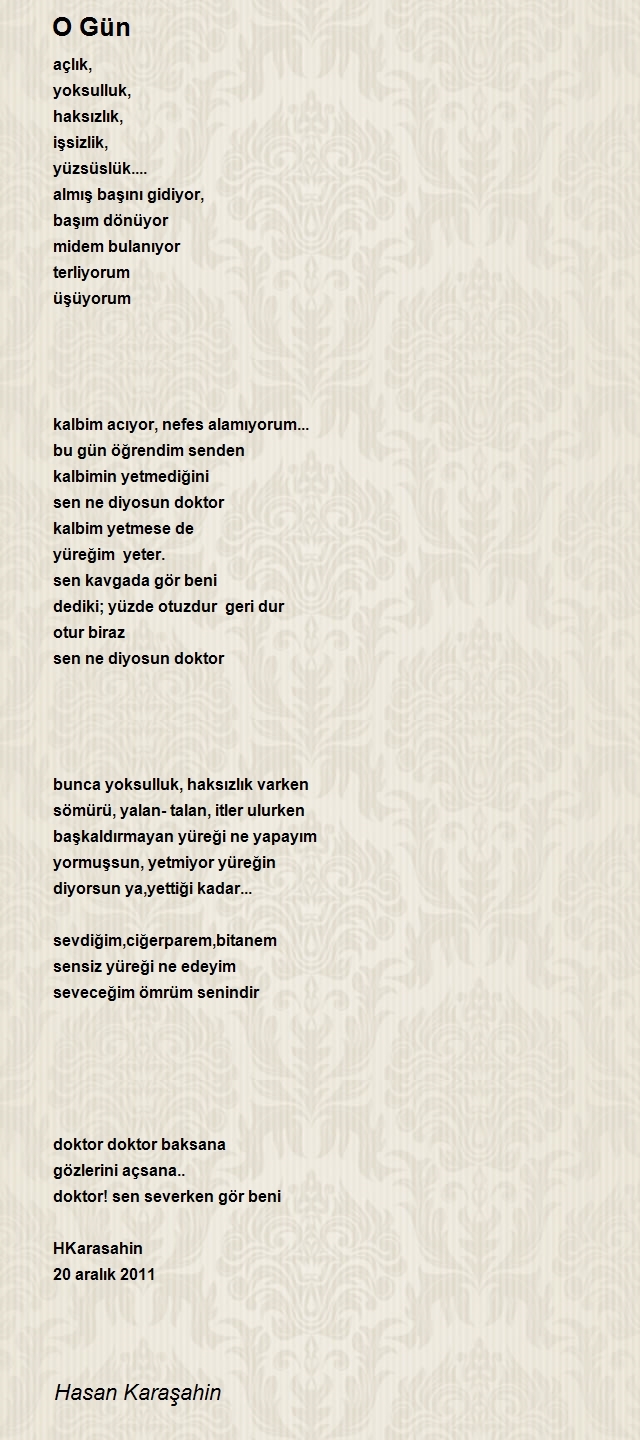 O Gün

açlık,
yoksulluk,
haksızlık,
işsizlik,
yüzsüslük....
almış başını gidiyor,
başım dönüyor
midem bulanıyor
terliyorum
üşüyorum

kalbim acıyor, nefes alamıyorum...
bu gün öğrendim senden
kalbimin yetmediğini
sen ne diyosun doktor
kalbim yetmese de
yüreğim yeter.
sen kavgada gör beni
dediki; yüzde otuzdur geri dur
otur biraz
sen ne diyosun doktor

bunca yoksulluk, haksızlık varken
sömürü, yalan- talan, itler ulurken
başkaldırmayan yüreği ne yapayım
yormuşsun, yetmiyor yüreğin
diyorsun ya,yettiği kadar...

sevdiğim,ciğerparem,bitanem
sensiz yüreği ne edeyim
seveceğim ömrüm senindir

doktor doktor baksana
gözlerini açsana..
doktor! sen severken gör beni

HKarasahin
20 aralık 2011

Hasan Karaşahin